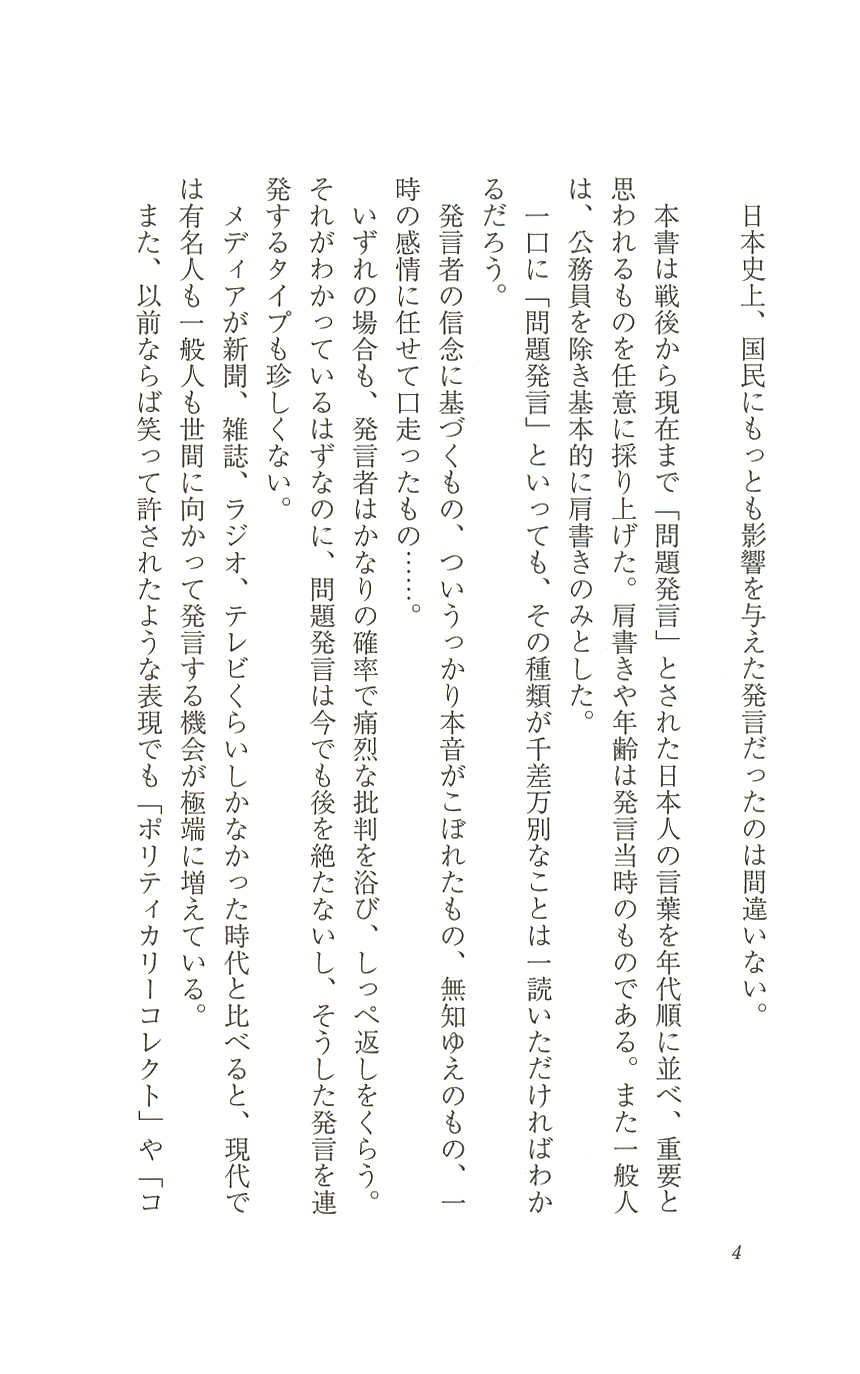 日本史上、国民にもっとも影響を与えた発言だったのは間違いない。

本書は戦後から現在まで「問題発言」とされた日本人の言葉を年代順に並べ、重要と思われるものを任意に採り上げた。肩書きや年齢は発言当時のものである。また一般人は、公務員を除き基本的に肩書きのみとした。

一口に「問題発言」といっても、その種類が千差万別なことは一読いただければわかるだろう。

発言者の信念に基づくもの、ついうっかり本音がこぼれたもの、無知ゆえのもの、一時の感情に任せて口走ったもの……。

いずれの場合も、発言者はかなりの確率で痛烈な批判を浴び、しっぺ返しをくらう。それがわかっているはずなのに、問題発言は今でも後を絶たないし、そうした発言を連発するタイプも珍しくない。

メディアが新聞、雑誌、ラジオ、テレビくらいしかなかった時代と比べると、現代では有名人も一般人も世間に向かって発言する機会が極端に増えている。

また、以前ならば笑って許されたような表現でも「ポリティカリーコレクト」や「コ

4